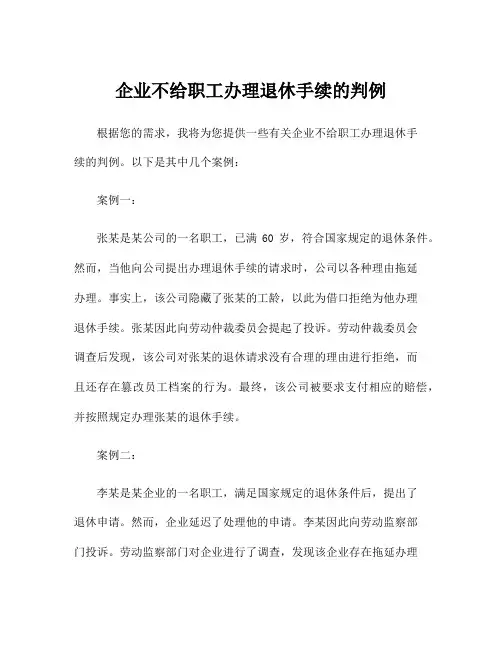 企业不给职工办理退休手续的判例

根据您的需求，我将为您提供一些有关企业不给职工办理退休手续的判例。以下是其中几个案例：

案例一：

张某是某公司的一名职工，已满 60 岁，符合国家规定的退休条件。然而，当他向公司提出办理退休手续的请求时，公司以各种理由拖延办理。事实上，该公司隐藏了张某的工龄，以此为借口拒绝为他办理退休手续。张某因此向劳动仲裁委员会提起了投诉。劳动仲裁委员会调查后发现，该公司对张某的退休请求没有合理的理由进行拒绝，而且还存在篡改员工档案的行为。最终，该公司被要求支付相应的赔偿，并按照规定办理张某的退休手续。

案例二：

李某是某企业的一名职工，满足国家规定的退休条件后，提出了退休申请。然而，企业延迟了处理他的申请。李某因此向劳动监察部门投诉。劳动监察部门对企业进行了调查，发现该企业存在拖延办理